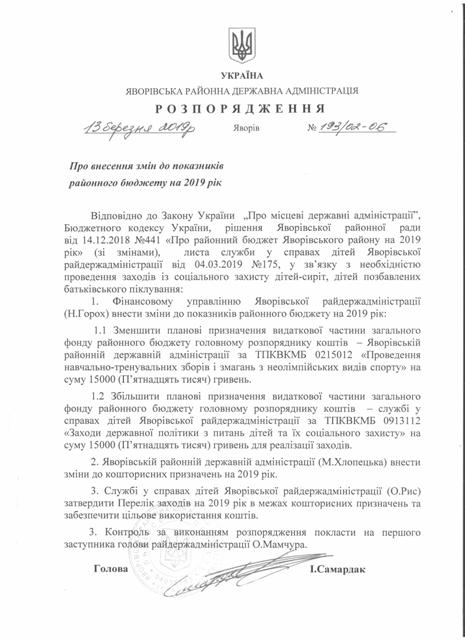 УКРАЇНА
ЯВОРІВСЬКА РАЙОННА ДЕРЖАВНА АДМІНІСТРАЦІЯ
РОЗПОРЯДЖЕННЯ

13 березня 2019р Яворів № 193/02-06

Про внесення змін до показників районного бюджету на 2019 рік

Відповідно до Закону України „Про місцеві державні адміністрації", Бюджетного кодексу України, рішення Яворівської районної ради від 14.12.2018 №441 «Про районний бюджет Яворівського району на 2019 рік» (зі змінами), листа служби у справах дітей Яворівської райдержадміністрації від 04.03.2019 №175, у зв'язку з необхідністю проведення заходів із соціального захисту дітей-сиріт, дітей позбавлених батьківського піклування:

1. Фінансовому управлінню Яворівської райдержадміністрації (Н.Горох) внести зміни до показників районного бюджету на 2019 рік:

1.1 Зменшити планові призначення видаткової частини загального фонду районного бюджету головному розпоряднику коштів – Яворівській районній державній адміністрації за ТПКВКМБ 0215012 «Проведення навчально-тренувальних зборів і змагань з неолімпійських видів спорту» на суму 15000 (П'ятнадцять тисяч) гривень.

1.2 Збільшити планові призначення видаткової частини загального фонду районного бюджету головному розпоряднику коштів – службі у справах дітей Яворівської райдержадміністрації за ТПКВКМБ 0913112 «Заходи державної політики з питань дітей та їх соціального захисту» на суму 15000 (П'ятнадцять тисяч) гривень для реалізації заходів.

2. Яворівській районній державній адміністрації (М.Хлопецька) внести зміни до кошторисних призначень на 2019 рік.

3. Службі у справах дітей Яворівської райдержадміністрації (О.Рис) затвердити Перелік заходів на 2019 рік в межах кошторисних призначень та забезпечити цільове використання коштів.

3. Контроль за виконанням розпорядження покласти на першого заступника голови райдержадміністрації О.Мамчура.

Голова І.Самардак